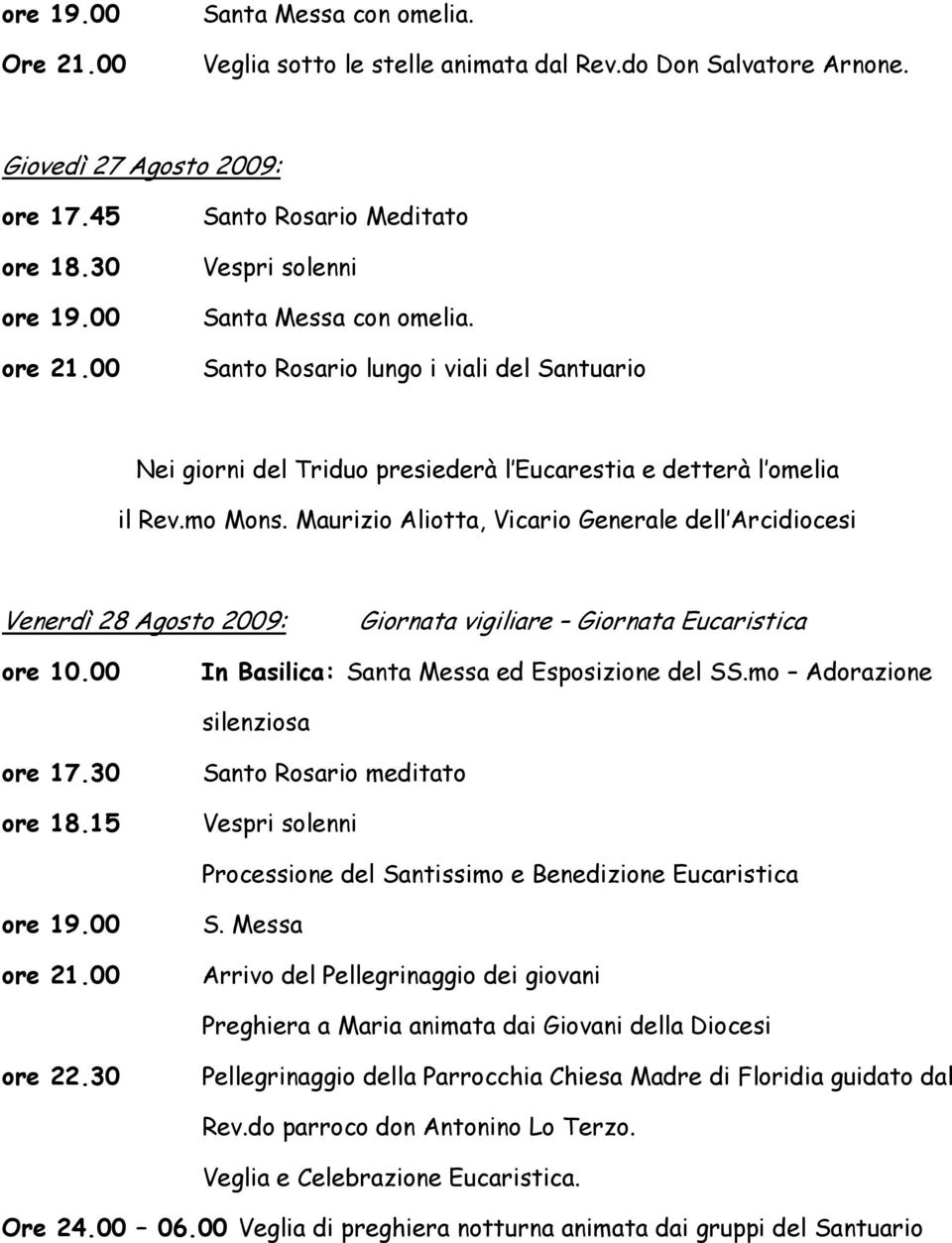 ore 19.00 Santa Messa con omelia.
Ore 21.00 Veglia sotto le stelle animata dal Rev.do Don Salvatore Arnone.

Giovedì 27 Agosto 2009:
ore 17.45 Santo Rosario Meditato
ore 18.30 Vespri solenni
ore 19.00 Santa Messa con omelia.
ore 21.00 Santo Rosario lungo i viali del Santuario

Nei giorni del Triduo presiederà l Eucarestia e detterà l omelia il Rev.mo Mons. Maurizio Aliotta, Vicario Generale dell Arcidiocesi

Venerdì 28 Agosto 2009: Giornata vigiliare – Giornata Eucaristica
ore 10.00 In Basilica: Santa Messa ed Esposizione del SS.mo – Adorazione silenziosa
ore 17.30 Santo Rosario meditato
ore 18.15 Vespri solenni
Processione del Santissimo e Benedizione Eucaristica
ore 19.00 S. Messa
ore 21.00 Arrivo del Pellegrinaggio dei giovani
Preghiera a Maria animata dai Giovani della Diocesi
ore 22.30 Pellegrinaggio della Parrocchia Chiesa Madre di Floridia guidato dal Rev.do parroco don Antonino Lo Terzo.
Veglia e Celebrazione Eucaristica.
Ore 24.00 – 06.00 Veglia di preghiera notturna animata dai gruppi del Santuario